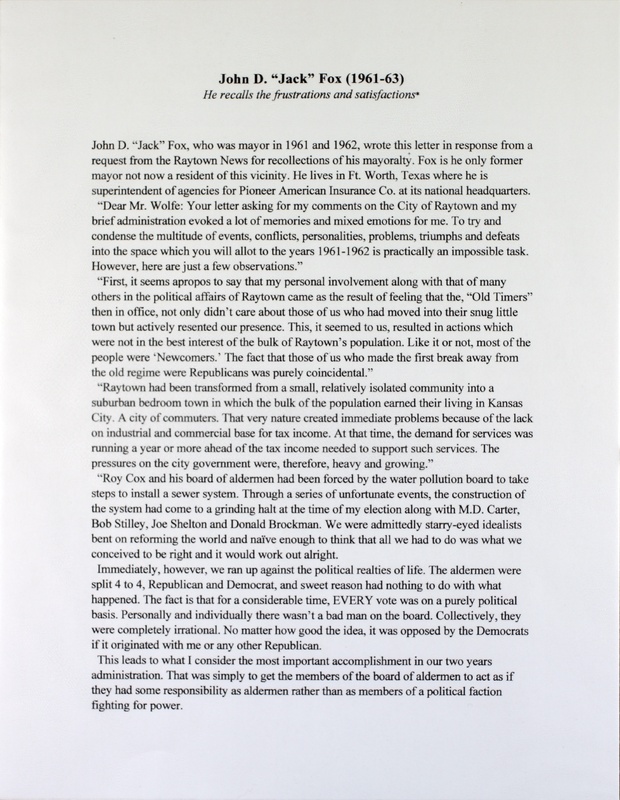 John D. "Jack" Fox (1961-63)

He recalls the frustrations and satisfactions*

John D. "Jack" Fox, who was mayor in 1961 and 1962, wrote this letter in response from a request from the Raytown News for recollections of his mayoralty. Fox is he only former mayor not now a resident of this vicinity. He lives in Ft. Worth, Texas where he is superintendent of agencies for Pioneer American Insurance Co. at its national headquarters.

"Dear Mr. Wolfe: Your letter asking for my comments on the City of Raytown and my brief administration evoked a lot of memories and mixed emotions for me. To try and condense the multitude of events, conflicts, personalities, problems, triumphs and defeats into the space which you will allot to the years 1961-1962 is practically an impossible task. However, here are just a few observations."

"First, it seems apropos to say that my personal involvement along with that of many others in the political affairs of Raytown came as the result of feeling that the, "Old Timers" then in office, not only didn't care about those of us who had moved into their snug little town but actively resented our presence. This, it seemed to us, resulted in actions which were not in the best interest of the bulk of Raytown's population. Like it or not, most of the people were 'Newcomers.' The fact that those of us who made the first break away from the old regime were Republicans was purely coincidental."

"Raytown had been transformed from a small, relatively isolated community into a suburban bedroom town in which the bulk of the population earned their living in Kansas City. A city of commuters. That very nature created immediate problems because of the lack on industrial and commercial base for tax income. At that time, the demand for services was running a year or more ahead of the tax income needed to support such services. The pressures on the city government were, therefore, heavy and growing."

"Roy Cox and his board of aldermen had been forced by the water pollution board to take steps to install a sewer system. Through a series of unfortunate events, the construction of the system had come to a grinding halt at the time of my election along with M.D. Carter, Bob Stilley, Joe Shelton and Donald Brockman. We were admittedly starry-eyed idealists bent on reforming the world and naïve enough to think that all we had to do was what we conceived to be right and it would work out alright.

Immediately, however, we ran up against the political realties of life. The aldermen were split 4 to 4, Republican and Democrat, and sweet reason had nothing to do with what happened. The fact is that for a considerable time, EVERY vote was on a purely political basis. Personally and individually there wasn't a bad man on the board. Collectively, they were completely irrational. No matter how good the idea, it was opposed by the Democrats if it originated with me or any other Republican.

This leads to what I consider the most important accomplishment in our two years administration. That was simply to get the members of the board of aldermen to act as if they had some responsibility as aldermen rather than as members of a political faction fighting for power.